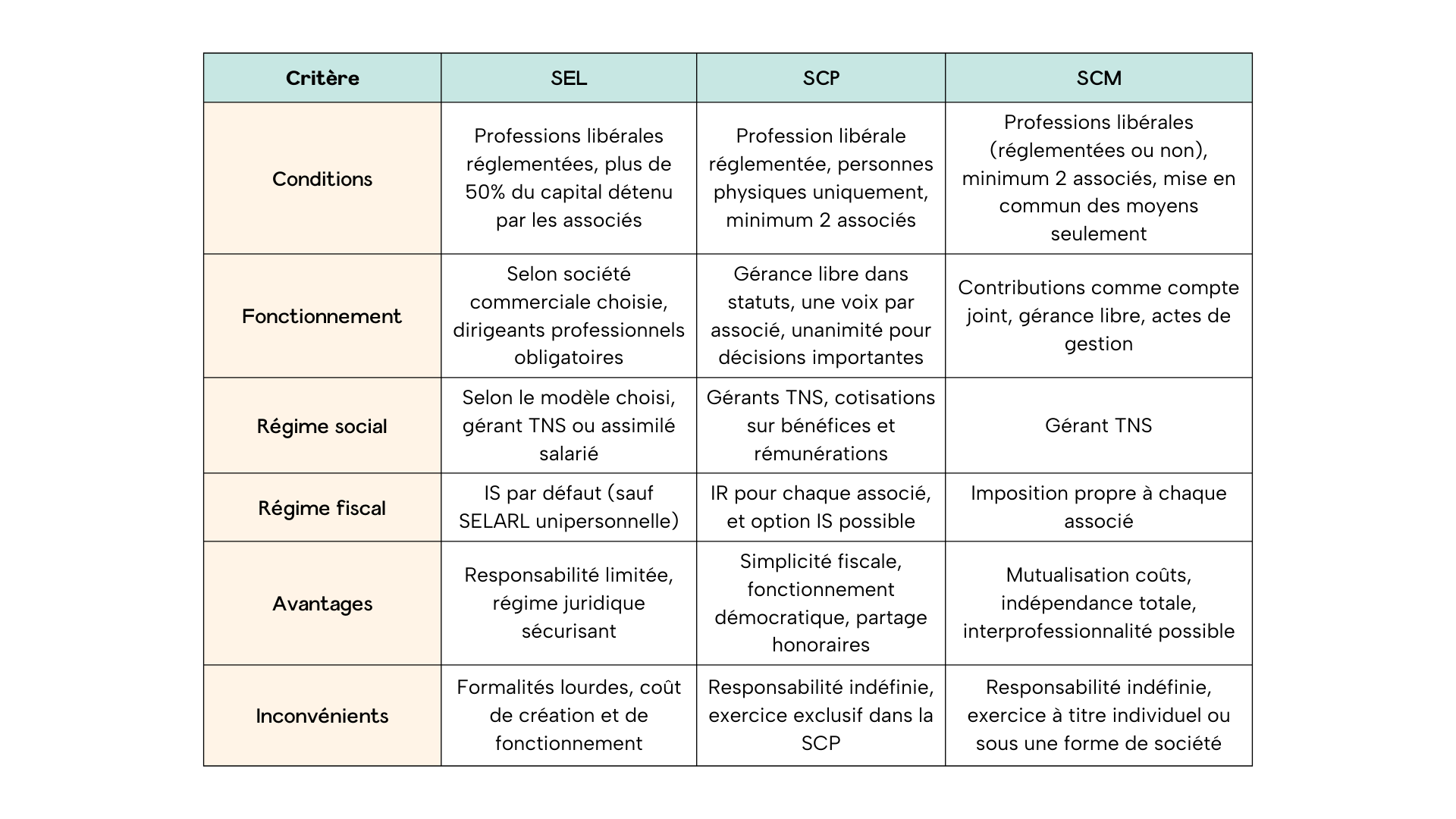 | Critère | SEL | SCP | SCM |
|---|---|---|---|
| Conditions | Professions libérales réglementées, plus de 50% du capital détenu par les associés | Profession libérale réglementée, personnes physiques uniquement, minimum 2 associés | Professions libérales (réglementées ou non), minimum 2 associés, mise en commun des moyens seulement |
| Fonctionnement | Selon société commerciale choisie, dirigeants professionnels obligatoires | Gérance libre dans statuts, une voix par associé, unanimité pour décisions importantes | Contributions comme compte joint, gérance libre, actes de gestion |
| Régime social | Selon le modèle choisi, gérant TNS ou assimilé salarié | Gérants TNS, cotisations sur bénéfices et rémunérations | Gérant TNS |
| Régime fiscal | IS par défaut (sauf SELARL unipersonnelle) | IR pour chaque associé, et option IS possible | Imposition propre à chaque associé |
| Avantages | Responsabilité limitée, régime juridique sécurisant | Simplicité fiscale, fonctionnement démocratique, partage honoraires | Mutualisation coûts, indépendance totale, interprofessionnalité possible |
| Inconvénients | Formalités lourdes, coût de création et de fonctionnement | Responsabilité indéfinie, exercice exclusif dans la SCP | Responsabilité indéfinie, exercice à titre individuel ou sous une forme de société |